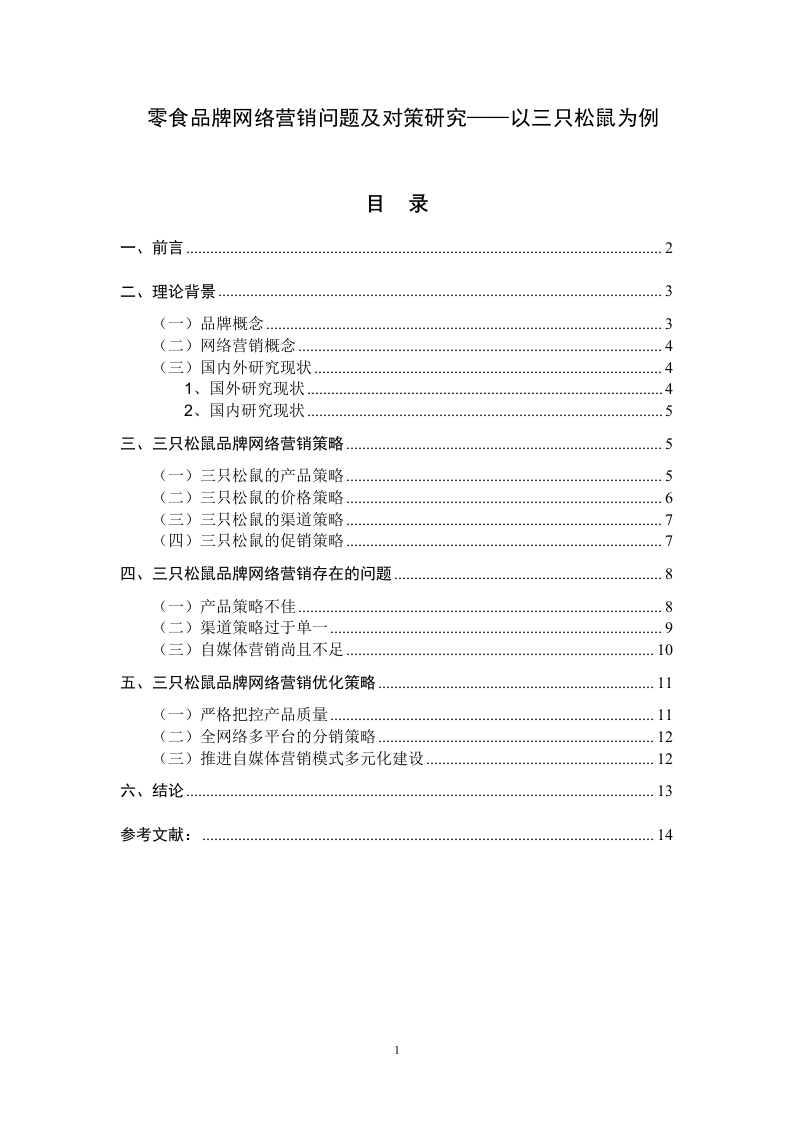 零食品牌网络营销问题及对策研究——以三只松鼠为例

目 录

一、前言 ........ 2

二、理论背景 ........ 3

（一）品牌概念 ........ 3
（二）网络营销概念 ........ 4
（三）国内外研究现状 ........ 4
1、国外研究现状 ........ 4
2、国内研究现状 ........ 5

三、三只松鼠品牌网络营销策略 ........ 5

（一）三只松鼠的产品策略 ........ 5
（二）三只松鼠的价格策略 ........ 6
（三）三只松鼠的渠道策略 ........ 7
（四）三只松鼠的促销策略 ........ 7

四、三只松鼠品牌网络营销存在的问题 ........ 8

（一）产品策略不佳 ........ 8
（二）渠道策略过于单一 ........ 9
（三）自媒体营销尚且不足 ........ 10

五、三只松鼠品牌网络营销优化策略 ........ 11

（一）严格把控产品质量 ........ 11
（二）全网络多平台的分销策略 ........ 12
（三）推进自媒体营销模式多元化建设 ........ 12

六、结论 ........ 13

参考文献： ........ 14

1